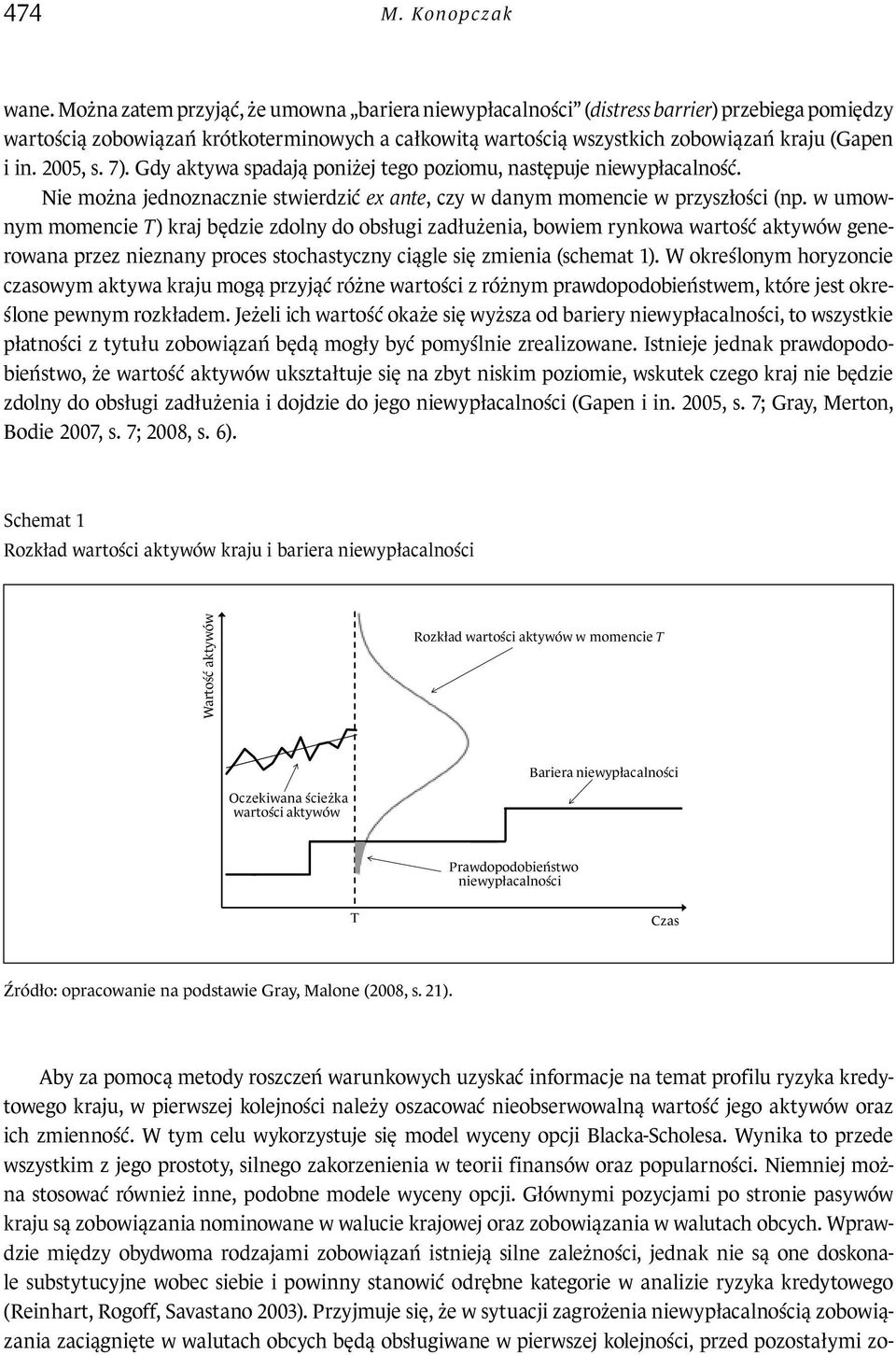 474 M. Konopczak

wane. Można zatem przyjąć, że umowna „bariera niewypłacalności” (distress barrier) przebiega pomiędzy wartością zobowiązań krótkoterminowych a całkowitą wartością wszystkich zobowiązań kraju (Gapen i in. 2005, s. 7). Gdy aktywa spadają poniżej tego poziomu, następuje niewypłacalność.

Nie można jednoznacznie stwierdzić ex ante, czy w danym momencie w przyszłości (np. w umownym momencie T) kraj będzie zdolny do obsługi zadłużenia, bowiem rynkowa wartość aktywów generowana przez nieznany proces stochastyczny ciągle się zmienia (schemat 1). W określonym horyzoncie czasowym aktywa kraju mogą przyjąć różne wartości z różnym prawdopodobieństwem, które jest określone pewnym rozkładem. Jeżeli ich wartość okaże się wyższa od bariery niewypłacalności, to wszystkie płatności z tytułu zobowiązań będą mogły być pomyślnie zrealizowane. Istnieje jednak prawdopodobieństwo, że wartość aktywów ukształtuje się na zbyt niskim poziomie, wskutek czego kraj nie będzie zdolny do obsługi zadłużenia i dojdzie do jego niewypłacalności (Gapen i in. 2005, s. 7; Gray, Merton, Bodie 2007, s. 7; 2008, s. 6).

Schemat 1
Rozkład wartości aktywów kraju i bariera niewypłacalności

Wartość aktywów
Rozkład wartości aktywów w momencie T
Bariera niewypłacalności
Oczekiwana ścieżka wartości aktywów
Prawdopodobieństwo niewypłacalności
T
Czas

Źródło: opracowanie na podstawie Gray, Malone (2008, s. 21).

Aby za pomocą metody roszczeń warunkowych uzyskać informacje na temat profilu ryzyka kredytowego kraju, w pierwszej kolejności należy oszacować nieobserwowalną wartość jego aktywów oraz ich zmienność. W tym celu wykorzystuje się model wyceny opcji Blacka-Scholesa. Wynika to przede wszystkim z jego prostoty, silnego zakorzenienia w teorii finansów oraz popularności. Niemniej można stosować również inne, podobne modele wyceny opcji. Głównymi pozycjami po stronie pasywów kraju są zobowiązania nominowane w walucie krajowej oraz zobowiązania w walutach obcych. Wprawdzie między obydwoma rodzajami zobowiązań istnieją silne zależności, jednak nie są one doskonale substytucyjne wobec siebie i powinny stanowić odrębne kategorie w analizie ryzyka kredytowego (Reinhart, Rogoff, Savastano 2003). Przyjmuje się, że w sytuacji zagrożenia niewypłacalnością zobowiązania zaciągnięte w walutach obcych będą obsługiwane w pierwszej kolejności, przed pozostałymi zo-